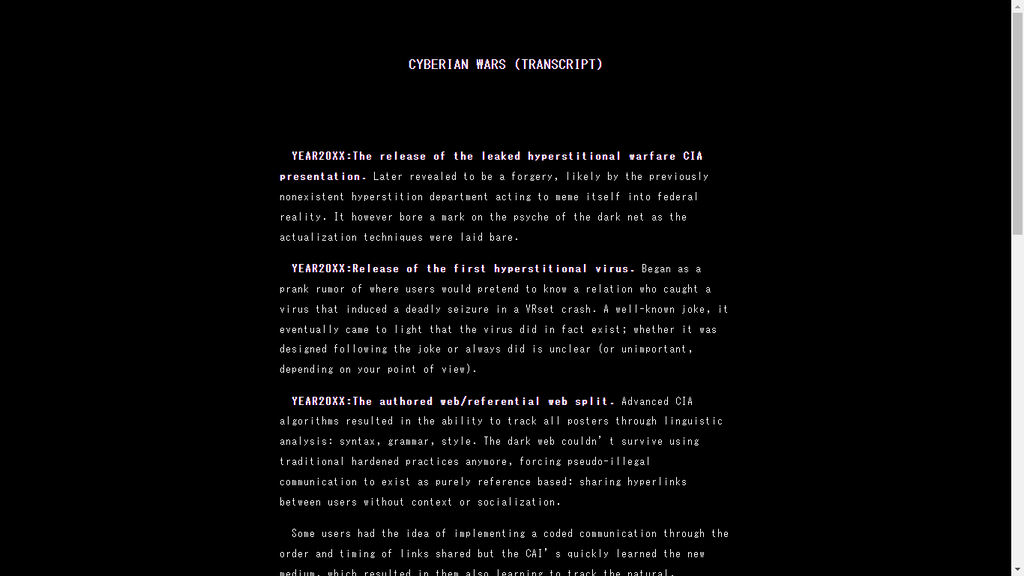 CYBERIAN WARS (TRANSCRIPT)

YEAR20XX:The release of the leaked hyperstitional warfare CIA presentation. Later revealed to be a forgery, likely by the previously nonexistent hyperstition department acting to meme itself into federal reality. It however bore a mark on the psyche of the dark net as the actualization techniques were laid bare.

YEAR20XX:Release of the first hyperstitional virus. Began as a prank rumor of where users would pretend to know a relation who caught a virus that induced a deadly seizure in a VRset crash. A well-known joke, it eventually came to light that the virus did in fact exist; whether it was designed following the joke or always did is unclear (or unimportant, depending on your point of view).

YEAR20XX:The authored web/referential web split. Advanced CIA algorithms resulted in the ability to track all posters through linguistic analysis: syntax, grammar, style. The dark web couldn't survive using traditional hardened practices anymore, forcing pseudo-illegal communication to exist as purely reference based: sharing hyperlinks between users without context or socialization.

Some users had the idea of implementing a coded communication through the order and timing of links shared but the CAI's quickly learned the new medium, which resulted in them also learning to track the natural,